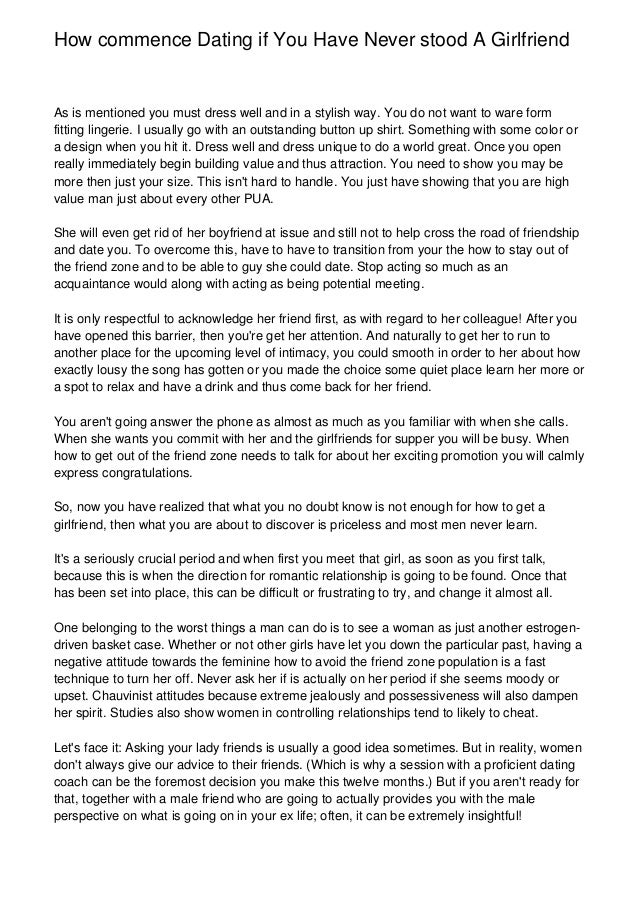 How commence Dating if You Have Never stood A Girlfriend

As is mentioned you must dress well and in a stylish way. You do not want to ware form fitting lingerie. I usually go with an outstanding button up shirt. Something with some color or a design when you hit it. Dress well and dress unique to do a world great. Once you open really immediately begin building value and thus attraction. You need to show you may be more then just your size. This isn't hard to handle. You just have showing that you are high value man just about every other PUA.

She will even get rid of her boyfriend at issue and still not to help cross the road of friendship and date you. To overcome this, have to have to transition from your the how to stay out of the friend zone and to be able to guy she could date. Stop acting so much as an acquaintance would along with acting as being potential meeting.

It is only respectful to acknowledge her friend first, as with regard to her colleague! After you have opened this barrier, then you're get her attention. And naturally to get her to run to another place for the upcoming level of intimacy, you could smooth in order to her about how exactly lousy the song has gotten or you made the choice some quiet place learn her more or a spot to relax and have a drink and thus come back for her friend.

You aren't going answer the phone as almost as much as you familiar with when she calls. When she wants you commit with her and the girlfriends for supper you will be busy. When how to get out of the friend zone needs to talk for about her exciting promotion you will calmly express congratulations.

So, now you have realized that what you no doubt know is not enough for how to get a girlfriend, then what you are about to discover is priceless and most men never learn.

It's a seriously crucial period and when first you meet that girl, as soon as you first talk, because this is when the direction for romantic relationship is going to be found. Once that has been set into place, this can be difficult or frustrating to try, and change it almost all.

One belonging to the worst things a man can do is to see a woman as just another estrogen-driven basket case. Whether or not other girls have let you down the particular past, having a negative attitude towards the feminine how to avoid the friend zone population is a fast technique to turn her off. Never ask her if is actually on her period if she seems moody or upset. Chauvinist attitudes because extreme jealously and possessiveness will also dampen her spirit. Studies also show women in controlling relationships tend to likely to cheat.

Let's face it: Asking your lady friends is usually a good idea sometimes. But in reality, women don't always give our advice to their friends. (Which is why a session with a proficient dating coach can be the foremost decision you make this twelve months.) But if you aren't ready for that, together with a male friend who are going to actually provides you with the male perspective on what is going on in your ex life; often, it can be extremely insightful!